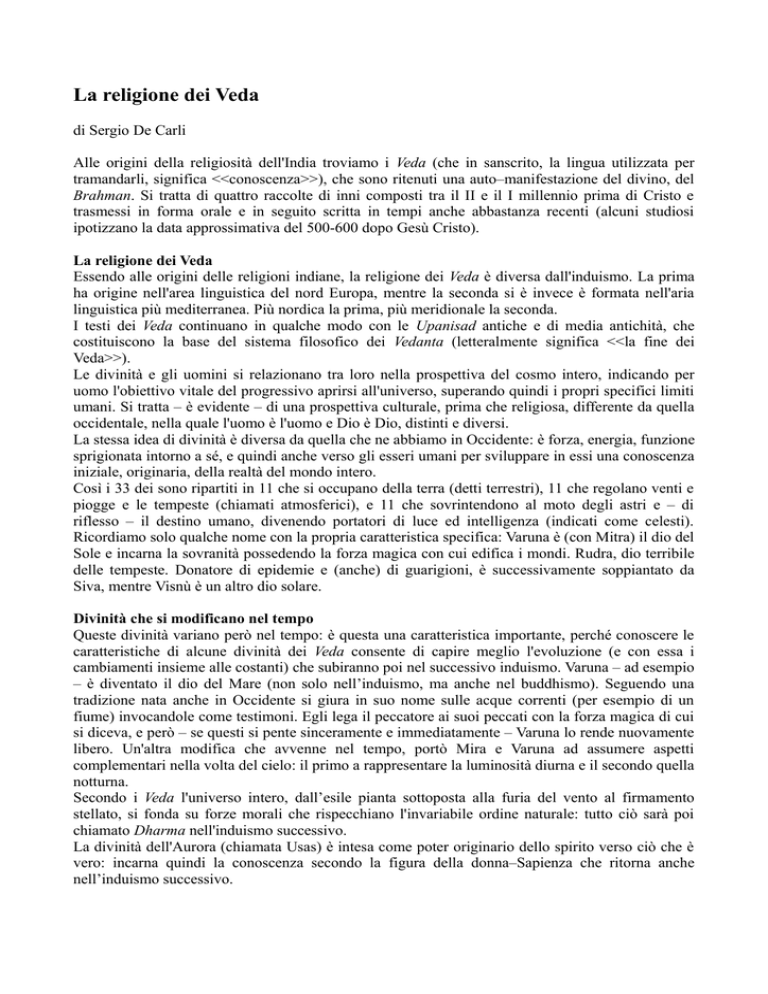 La religione dei Veda

di Sergio De Carli

Alle origini della religiosità dell'India troviamo i Veda (che in sanscrito, la lingua utilizzata per tramandarli, significa <<conoscenza>>), che sono ritenuti una auto–manifestazione del divino, del Brahman. Si tratta di quattro raccolte di inni composti tra il II e il I millennio prima di Cristo e trasmessi in forma orale e in seguito scritta in tempi anche abbastanza recenti (alcuni studiosi ipotizzano la data approssimativa del 500-600 dopo Gesù Cristo).

La religione dei Veda
Essendo alle origini delle religioni indiane, la religione dei Veda è diversa dall'induismo. La prima ha origine nell'area linguistica del nord Europa, mentre la seconda si è invece è formata nell'aria linguistica più mediterranea. Più nordica la prima, più meridionale la seconda.
I testi dei Veda continuano in qualche modo con le Upanisad antiche e di media antichità, che costituiscono la base del sistema filosofico dei Vedanta (letteralmente significa <<la fine dei Veda>>).
Le divinità e gli uomini si relazionano tra loro nella prospettiva del cosmo intero, indicando per uomo l'obiettivo vitale del progressivo aprirsi all'universo, superando quindi i propri specifici limiti umani. Si tratta – è evidente – di una prospettiva culturale, prima che religiosa, differente da quella occidentale, nella quale l'uomo è l'uomo e Dio è Dio, distinti e diversi.
La stessa idea di divinità è diversa da quella che ne abbiamo in Occidente: è forza, energia, funzione sprigionata intorno a sé, e quindi anche verso gli esseri umani per sviluppare in essi una conoscenza iniziale, originaria, della realtà del mondo intero.
Così i 33 dei sono ripartiti in 11 che si occupano della terra (detti terrestri), 11 che regolano venti e piogge e le tempeste (chiamati atmosferici), e 11 che sovrintendono al moto degli astri e – di riflesso – il destino umano, divenendo portatori di luce ed intelligenza (indicati come celesti). Ricordiamo solo qualche nome con la propria caratteristica specifica: Varuna è (con Mitra) il dio del Sole e incarna la sovranità possedendo la forza magica con cui edifica i mondi. Rudra, dio terribile delle tempeste. Donatore di epidemie e (anche) di guarigioni, è successivamente soppiantato da Siva, mentre Visnù è un altro dio solare.

Divinità che si modificano nel tempo
Queste divinità variano però nel tempo: è questa una caratteristica importante, perché conoscere le caratteristiche di alcune divinità dei Veda consente di capire meglio l'evoluzione (e con essa i cambiamenti insieme alle costanti) che subiranno poi nel successivo induismo. Varuna – ad esempio – è diventato il dio del Mare (non solo nell'induismo, ma anche nel buddhismo). Seguendo una tradizione nata anche in Occidente si giura in suo nome sulle acque correnti (per esempio di un fiume) invocandole come testimoni. Egli lega il peccatore ai suoi peccati con la forza magica di cui si diceva, e però – se questi si pente sinceramente e immediatamente – Varuna lo rende nuovamente libero. Un'altra modifica che avvenne nel tempo, portò Mira e Varuna ad assumere aspetti complementari nella volta del cielo: il primo a rappresentare la luminosità diurna e il secondo quella notturna.
Secondo i Veda l'universo intero, dall'esile pianta sottoposta alla furia del vento al firmamento stellato, si fonda su forze morali che rispecchiano l'invariabile ordine naturale: tutto ciò sarà poi chiamato Dharma nell'induismo successivo.
La divinità dell'Aurora (chiamata Usas) è intesa come poter originario dello spirito verso ciò che è vero: incarna quindi la conoscenza secondo la figura della donna–Sapienza che ritorna anche nell'induismo successivo.